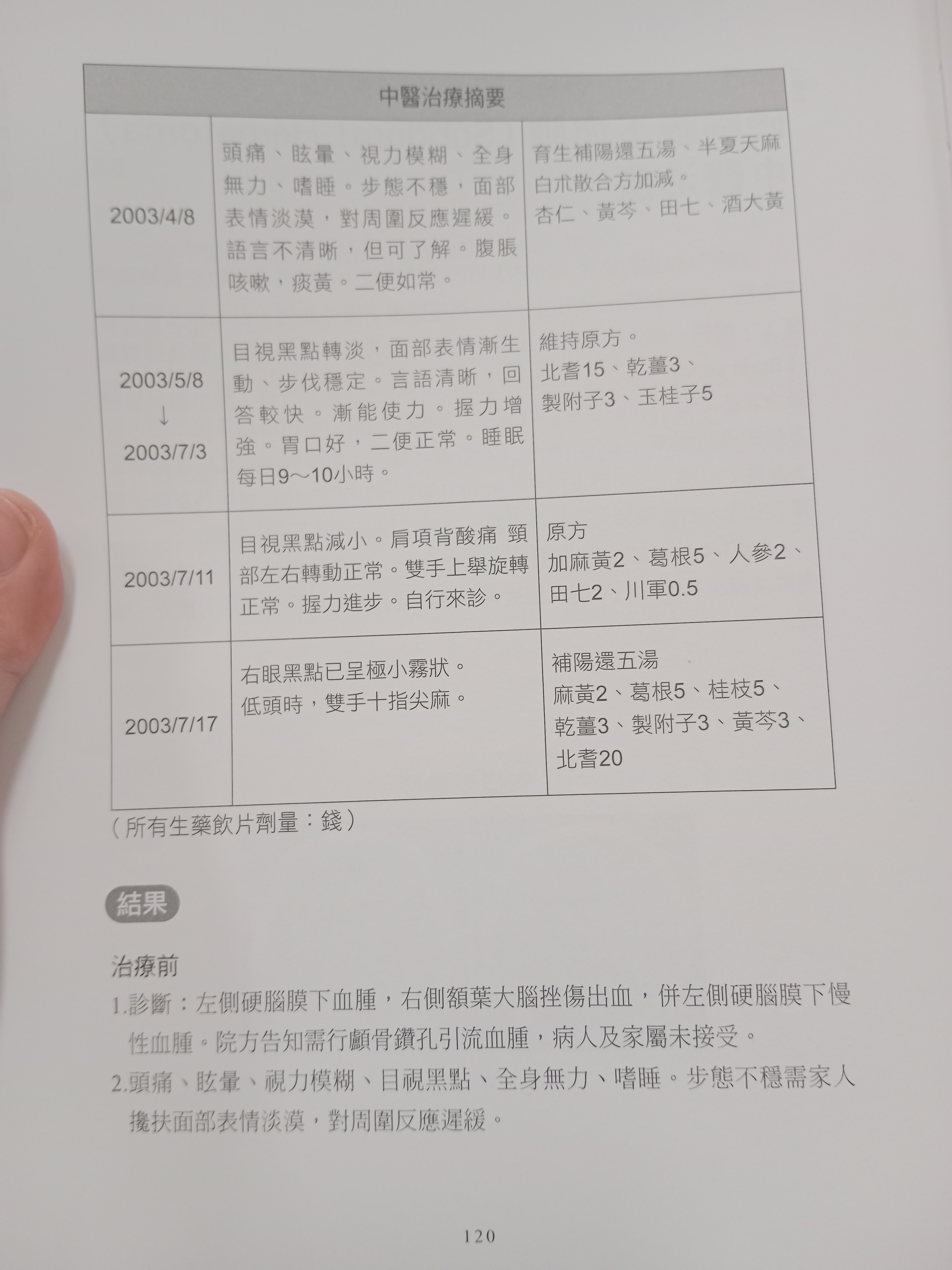 | 中醫治療摘要 | | |
|---|---|---|
| 2003/4/8 | 頭痛、眩暈、視力模糊、全身無力、嗜睡。步態不穩，面部表情淡漠，對周圍反應遲緩。語言不清晰，但可了解。腹脹咳嗽，痰黃。二便如常。 | 育生補陽還五湯、半夏天麻白朮散合方加減。杏仁、黃芩、田七、酒大黃 |
| 2003/5/8 ↓ 2003/7/3 | 目視黑點轉淡，面部表情漸生動、步伐穩定。言語清晰，回答較快。漸能使力。握力增強。胃口好，二便正常。睡眠每日9～10小時。 | 維持原方。北耆15、乾薑3、製附子3、玉桂子5 |
| 2003/7/11 | 目視黑點減小。肩項背酸痛 頸部左右轉動正常。雙手上舉旋轉正常。握力進步。自行來診。 | 原方 加麻黃2、葛根5、人參2、田七2、川軍0.5 |
| 2003/7/17 | 右眼黑點已呈極小霧狀。低頭時，雙手十指尖麻。 | 補陽還五湯 麻黃2、葛根5、桂枝5、乾薑3、製附子3、黃芩3、北耆20 |

（所有生藥飲片劑量：錢）

結果

治療前

1.診斷：左側硬腦膜下血腫，右側額葉大腦挫傷出血，併左側硬腦膜下慢性血腫。院方告知需行顱骨鑽孔引流血腫，病人及家屬未接受。

2.頭痛、眩暈、視力模糊、目視黑點、全身無力、嗜睡。步態不穩需家人攙扶面部表情淡漠，對周圍反應遲緩。

120